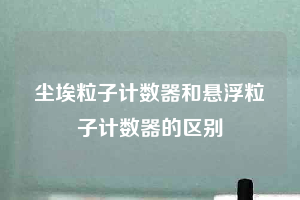 尘埃粒子计数器和悬浮粒子计数器的区别